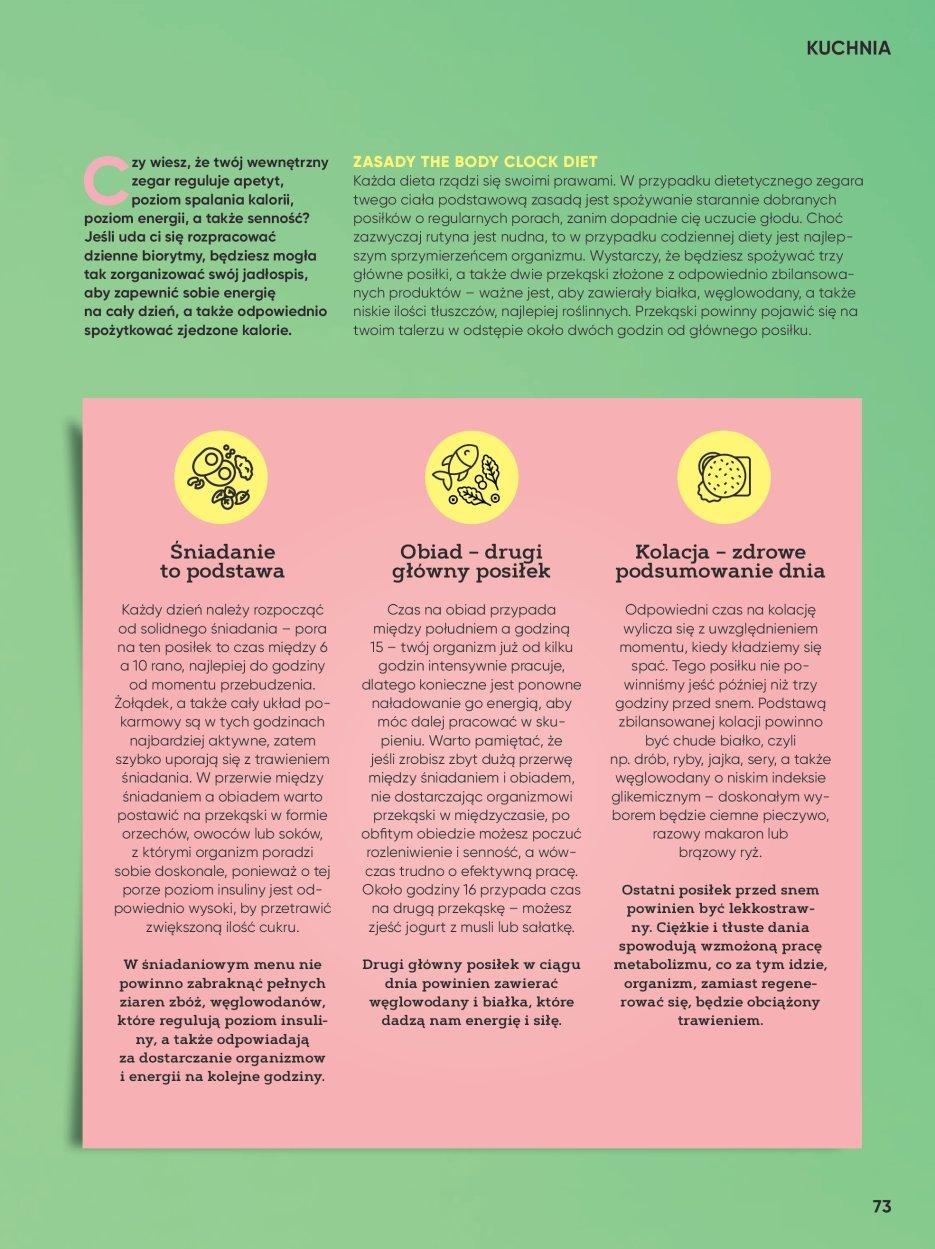 KUCHNIA

Czy wiesz, że twój wewnętrzny zegar reguluje apetyt, poziom spalania kalorii, poziom energii, a także senność? Jeśli uda ci się rozpracować dzienne biorytmy, będziesz mogła tak zorganizować swój jadłospis, aby zapewnić sobie energię na cały dzień, a także odpowiednio spożytkować zjedzone kalorie.

ZASADY THE BODY CLOCK DIET
Każda dieta rządzi się swoimi prawami. W przypadku dietetycznego zegara twego ciała podstawową zasadą jest spożywanie starannie dobranych posiłków o regularnych porach, zanim dopadnie cię uczucie głodu. Choć zazwyczaj rutyna jest nudna, to w przypadku codziennej diety jest najlepszym sprzymierzeńcem organizmu. Wystarczy, że będziesz spożywać trzy główne posiłki, a także dwie przekąski złożone z odpowiednio zbilansowanych produktów – ważne jest, aby zawierały białka, węglowodany, a także niskie ilości tłuszczów, najlepiej roślinnych. Przekąski powinny pojawić się na twoim talerzu w odstępie około dwóch godzin od głównego posiłku.

Śniadanie to podstawa

Każdy dzień należy rozpocząć od solidnego śniadania – pora na ten posiłek to czas między 6 a 10 rano, najlepiej do godziny od momentu przebudzenia. Żołądek, a także cały układ pokarmowy są w tych godzinach najbardziej aktywne, zatem szybko uporają się z trawieniem śniadania. W przerwie między śniadaniem a obiadem warto postawić na przekąski w formie orzechów, owoców lub soków, z którymi organizm poradzi sobie doskonale, ponieważ o tej porze poziom insuliny jest odpowiednio wysoki, by przetrawić zwiększoną ilość cukru.

W śniadaniowym menu nie powinno zabraknąć pełnych ziaren zbóż, węglowodanów, które regulują poziom insuliny, a także odpowiadają za dostarczanie organizmow i energii na kolejne godziny.

Obiad – drugi główny posiłek

Czas na obiad przypada między południem a godziną 15 – twój organizm już od kilku godzin intensywnie pracuje, dlatego konieczne jest ponowne naładowanie go energią, aby móc dalej pracować w skupieniu. Warto pamiętać, że jeśli zrobisz zbyt dużą przerwę między śniadaniem i obiadem, nie dostarczając organizmowi przekąski w międzyczasie, po obfitym obiedzie możesz poczuć rozleniwienie i senność, a wówczas trudno o efektywną pracę. Około godziny 16 przypada czas na drugą przekąskę – możesz zjeść jogurt z musli lub sałatkę.

Drugi główny posiłek w ciągu dnia powinien zawierać węglowodany i białka, które dadzą nam energię i siłę.

Kolacja – zdrowe podsumowanie dnia

Odpowiedni czas na kolację wylicza się z uwzględnieniem momentu, kiedy kładziemy się spać. Tego posiłku nie powinniśmy jeść później niż trzy godziny przed snem. Podstawą zbilansowanej kolacji powinno być chude białko, czyli np. drób, ryby, jajka, sery, a także węglowodany o niskim indeksie glikemicznym – doskonałym wyborem będzie ciemne pieczywo, razowy makaron lub brązowy ryż.

Ostatni posiłek przed snem powinien być lekkostrawny. Ciężkie i tłuste dania spowodują wzmożoną pracę metabolizmu, co za tym idzie, organizm, zamiast regenerować się, będzie obciążony trawieniem.

73